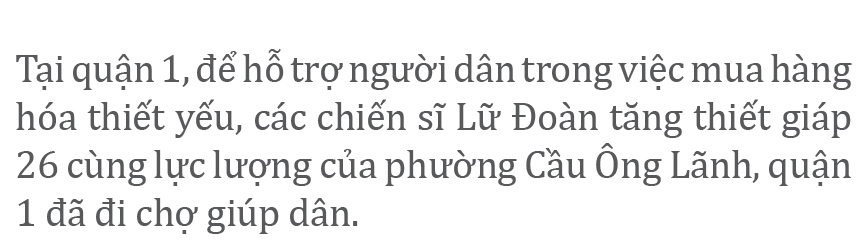 Tại quận 1, để hỗ trợ người dân trong việc mua hàng hóa thiết yếu, các chiến sĩ Lữ Đoàn tăng thiết giáp 26 cùng lực lượng của phường Cầu Ông Lãnh, quận 1 đã đi chợ giúp dân.